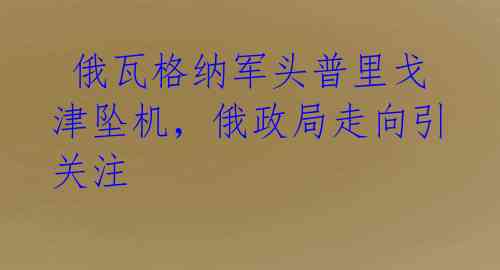 俄瓦格纳军头普里戈津坠机，俄政局走向引关注